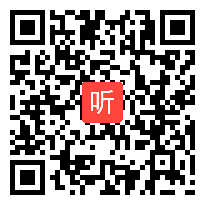 听